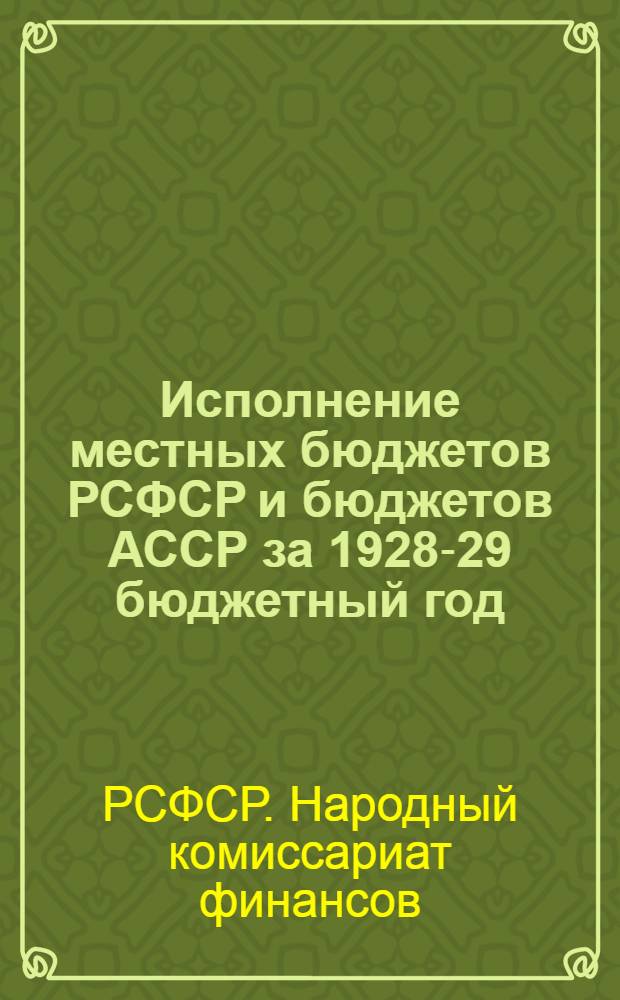 Исполнение местных бюджетов РСФСР и бюджетов АССР за 1928-29 бюджетный год

РСФСР. Народный комиссариат финансов